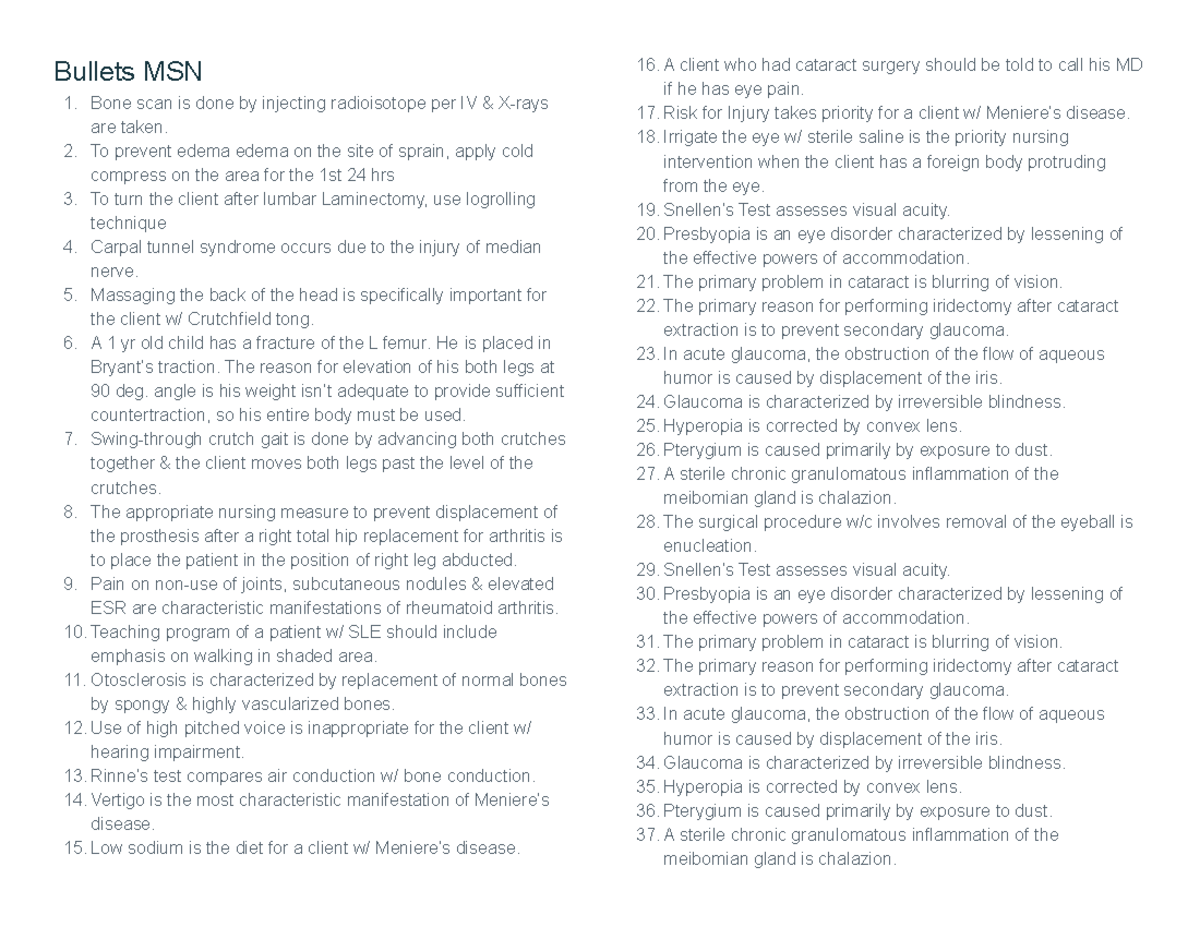 Bullets MSN

1. Bone scan is done by injecting radioisotope per IV & X-rays are taken.
2. To prevent edema edema on the site of sprain, apply cold compress on the area for the 1st 24 hrs
3. To turn the client after lumbar Laminectomy, use logrolling technique
4. Carpal tunnel syndrome occurs due to the injury of median nerve.
5. Massaging the back of the head is specifically important for the client w/ Crutchfield tong.
6. A 1 yr old child has a fracture of the L femur. He is placed in Bryant's traction. The reason for elevation of his both legs at 90 deg. angle is his weight isn't adequate to provide sufficient countertraction, so his entire body must be used.
7. Swing-through crutch gait is done by advancing both crutches together & the client moves both legs past the level of the crutches.
8. The appropriate nursing measure to prevent displacement of the prosthesis after a right total hip replacement for arthritis is to place the patient in the position of right leg abducted.
9. Pain on non-use of joints, subcutaneous nodules & elevated ESR are characteristic manifestations of rheumatoid arthritis.
10. Teaching program of a patient w/ SLE should include emphasis on walking in shaded area.
11. Otosclerosis is characterized by replacement of normal bones by spongy & highly vascularized bones.
12. Use of high pitched voice is inappropriate for the client w/ hearing impairment.
13. Rinne's test compares air conduction w/ bone conduction.
14. Vertigo is the most characteristic manifestation of Meniere's disease.
15. Low sodium is the diet for a client w/ Meniere's disease.
16. A client who had cataract surgery should be told to call his MD if he has eye pain.
17. Risk for Injury takes priority for a client w/ Meniere's disease.
18. Irrigate the eye w/ sterile saline is the priority nursing intervention when the client has a foreign body protruding from the eye.
19. Snellen's Test assesses visual acuity.
20. Presbyopia is an eye disorder characterized by lessening of the effective powers of accommodation.
21. The primary problem in cataract is blurring of vision.
22. The primary reason for performing iridectomy after cataract extraction is to prevent secondary glaucoma.
23. In acute glaucoma, the obstruction of the flow of aqueous humor is caused by displacement of the iris.
24. Glaucoma is characterized by irreversible blindness.
25. Hyperopia is corrected by convex lens.
26. Pterygium is caused primarily by exposure to dust.
27. A sterile chronic granulomatous inflammation of the meibomian gland is chalazion.
28. The surgical procedure w/c involves removal of the eyeball is enucleation.
29. Snellen's Test assesses visual acuity.
30. Presbyopia is an eye disorder characterized by lessening of the effective powers of accommodation.
31. The primary problem in cataract is blurring of vision.
32. The primary reason for performing iridectomy after cataract extraction is to prevent secondary glaucoma.
33. In acute glaucoma, the obstruction of the flow of aqueous humor is caused by displacement of the iris.
34. Glaucoma is characterized by irreversible blindness.
35. Hyperopia is corrected by convex lens.
36. Pterygium is caused primarily by exposure to dust.
37. A sterile chronic granulomatous inflammation of the meibomian gland is chalazion.